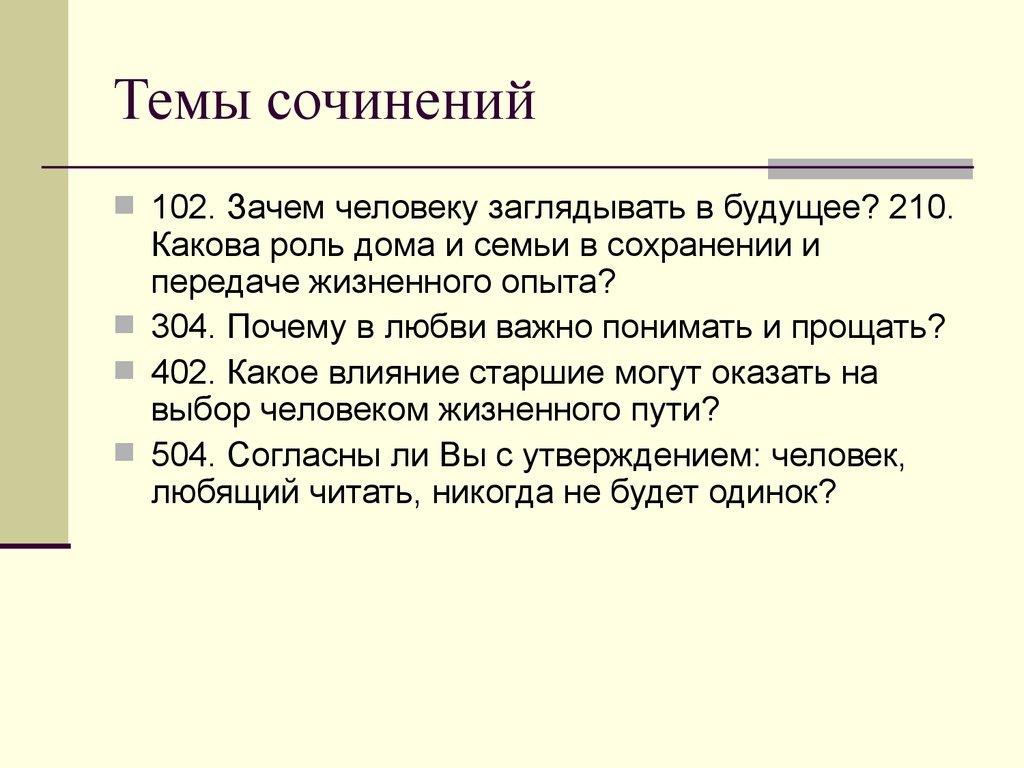 Темы сочинений

102. Зачем человеку заглядывать в будущее? 210. Какова роль дома и семьи в сохранении и передаче жизненного опыта?

304. Почему в любви важно понимать и прощать?

402. Какое влияние старшие могут оказать на выбор человеком жизненного пути?

504. Согласны ли Вы с утверждением: человек, любящий читать, никогда не будет одинок?